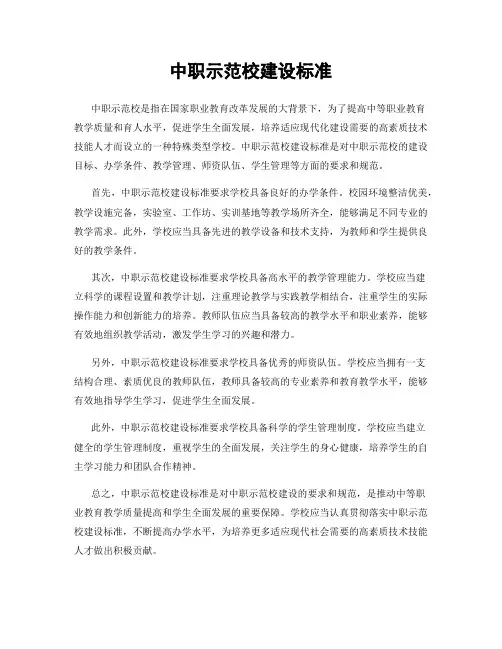 中职示范校建设标准

中职示范校是指在国家职业教育改革发展的大背景下，为了提高中等职业教育教学质量和育人水平，促进学生全面发展，培养适应现代化建设需要的高素质技术技能人才而设立的一种特殊类型学校。中职示范校建设标准是对中职示范校的建设目标、办学条件、教学管理、师资队伍、学生管理等方面的要求和规范。

首先，中职示范校建设标准要求学校具备良好的办学条件。校园环境整洁优美，教学设施完备，实验室、工作坊、实训基地等教学场所齐全，能够满足不同专业的教学需求。此外，学校应当具备先进的教学设备和技术支持，为教师和学生提供良好的教学条件。

其次，中职示范校建设标准要求学校具备高水平的教学管理能力。学校应当建立科学的课程设置和教学计划，注重理论教学与实践教学相结合，注重学生的实际操作能力和创新能力的培养。教师队伍应当具备较高的教学水平和职业素养，能够有效地组织教学活动，激发学生学习的兴趣和潜力。

另外，中职示范校建设标准要求学校具备优秀的师资队伍。学校应当拥有一支结构合理、素质优良的教师队伍，教师具备较高的专业素养和教育教学水平，能够有效地指导学生学习，促进学生全面发展。

此外，中职示范校建设标准要求学校具备科学的学生管理制度。学校应当建立健全的学生管理制度，重视学生的全面发展，关注学生的身心健康，培养学生的自主学习能力和团队合作精神。

总之，中职示范校建设标准是对中职示范校建设的要求和规范，是推动中等职业教育教学质量提高和学生全面发展的重要保障。学校应当认真贯彻落实中职示范校建设标准，不断提高办学水平，为培养更多适应现代社会需要的高素质技术技能人才做出积极贡献。